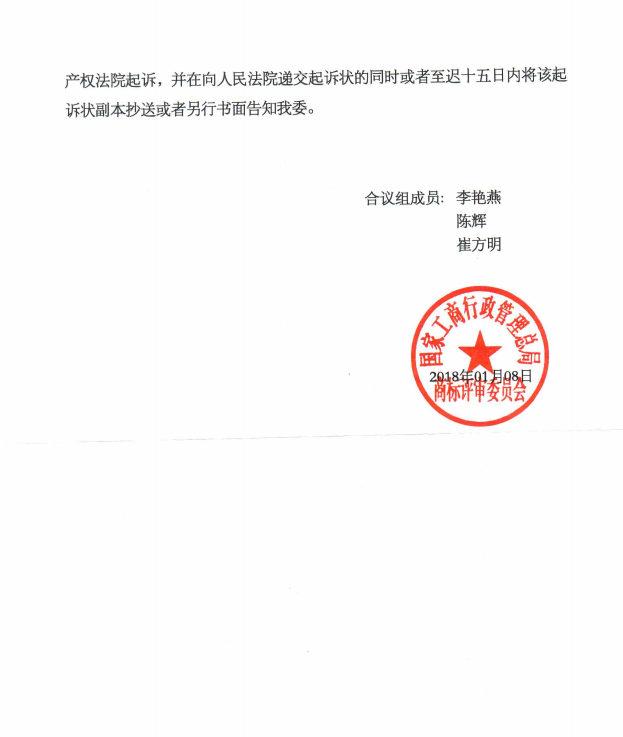 产权法院起诉，并在向人民法院递交起诉状的同时或者至迟十五日内将该起诉状副本抄送或者另行书面告知我委。

合议组成员：李艳燕
陈辉
崔方明

国家工商行政管理总局
2018年01月08日
商标评审委员会